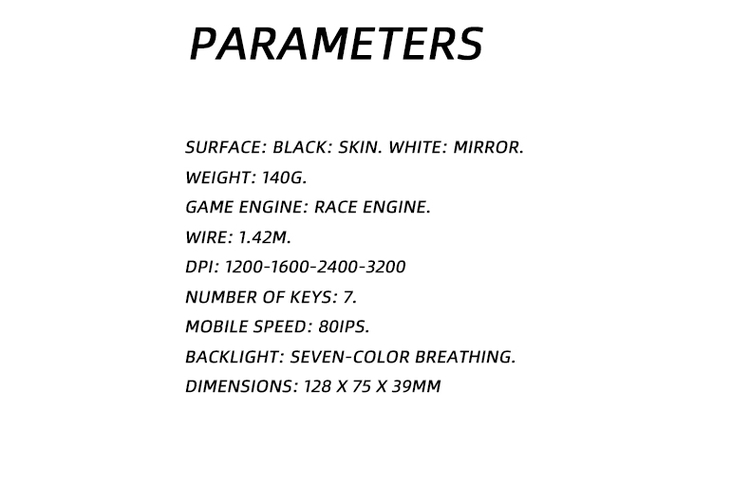 PARAMETERS

SURFACE: BLACK: SKIN. WHITE: MIRROR.
WEIGHT: 140G.
GAME ENGINE: RACE ENGINE.
WIRE: 1.42M.
DPI: 1200-1600-2400-3200
NUMBER OF KEYS: 7.
MOBILE SPEED: 80IPS.
BACKLIGHT: SEVEN-COLOR BREATHING.
DIMENSIONS: 128 X 75 X 39MM